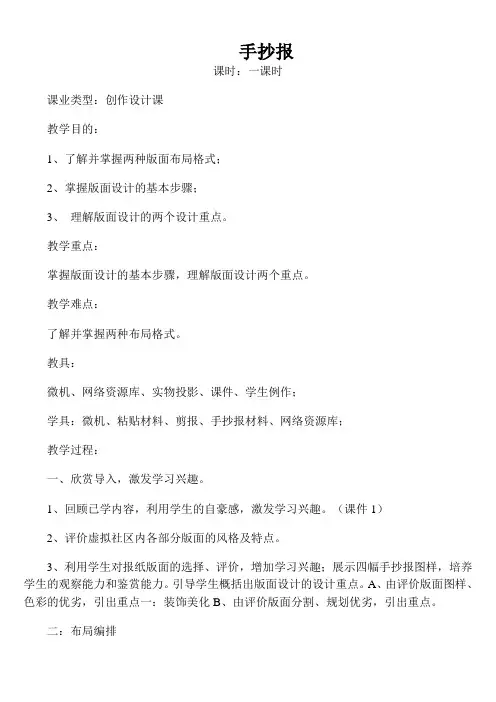 手抄报

课时：一课时

课业类型：创作设计课

教学目的：

1、了解并掌握两种版面布局格式；

2、掌握版面设计的基本步骤；

3、 理解版面设计的两个设计重点。

教学重点：

掌握版面设计的基本步骤，理解版面设计两个重点。

教学难点：

了解并掌握两种布局格式。

教具：

微机、网络资源库、实物投影、课件、学生例作；

学具：微机、粘贴材料、剪报、手抄报材料、网络资源库；

教学过程：

一、欣赏导入，激发学习兴趣。

1、回顾已学内容，利用学生的自豪感，激发学习兴趣。（课件 1）

2、评价虚拟社区内各部分版面的风格及特点。

3、利用学生对报纸版面的选择、评价，增加学习兴趣；展示四幅手抄报图样，培养学生的观察能力和鉴赏能力。引导学生概括出版面设计的设计重点。A、由评价版面图样、色彩的优劣，引出重点一：装饰美化 B、由评价版面分割、规划优劣，引出重点。

二：布局编排